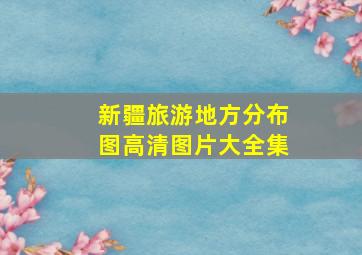 新疆旅游地方分布图高清图片大全集